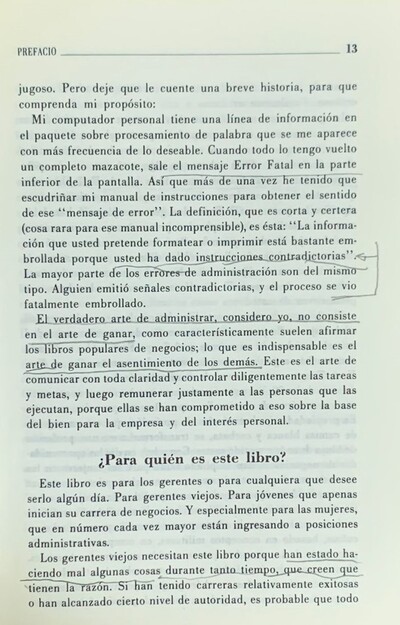 PREFACIO 13

jugoso. Pero deje que le cuente una breve historia, para que comprenda mi propósito:

Mi computador personal tiene una línea de información en el paquete sobre procesamiento de palabra que se me aparece con más frecuencia de lo deseable. Cuando todo lo tengo vuelto un completo mazacote, sale el mensaje Error Fatal en la parte inferior de la pantalla. Así que más de una vez he tenido que escudriñar mi manual de instrucciones para obtener el sentido de ese "mensaje de error". La definición, que es corta y certera (cosa rara para ese manual incomprensible), es ésta: "La información que usted pretende formatear o imprimir está bastante embrollada porque usted ha dado instrucciones contradictorias". La mayor parte de los errores de administración son del mismo tipo. Alguien emitió señales contradictorias, y el proceso se vio fatalmente embrollado.

El verdadero arte de administrar, considero yo, no consiste en el arte de ganar, como característicamente suelen afirmar los libros populares de negocios; lo que es indispensable es el arte de ganar el asentimiento de los demás. Este es el arte de comunicar con toda claridad y controlar diligentemente las tareas y metas, y luego remunerar justamente a las personas que las ejecutan, porque ellas se han comprometido a eso sobre la base del bien para la empresa y del interés personal.

¿Para quién es este libro?

Este libro es para los gerentes o para cualquiera que desee serlo algún día. Para gerentes viejos. Para jóvenes que apenas inician su carrera de negocios. Y especialmente para las mujeres, que en número cada vez mayor están ingresando a posiciones administrativas.

Los gerentes viejos necesitan este libro porque han estado haciendo mal algunas cosas durante tanto tiempo, que creen que tienen la razón. Si han tenido carreras relativamente exitosas o han alcanzado cierto nivel de autoridad, es probable que todo